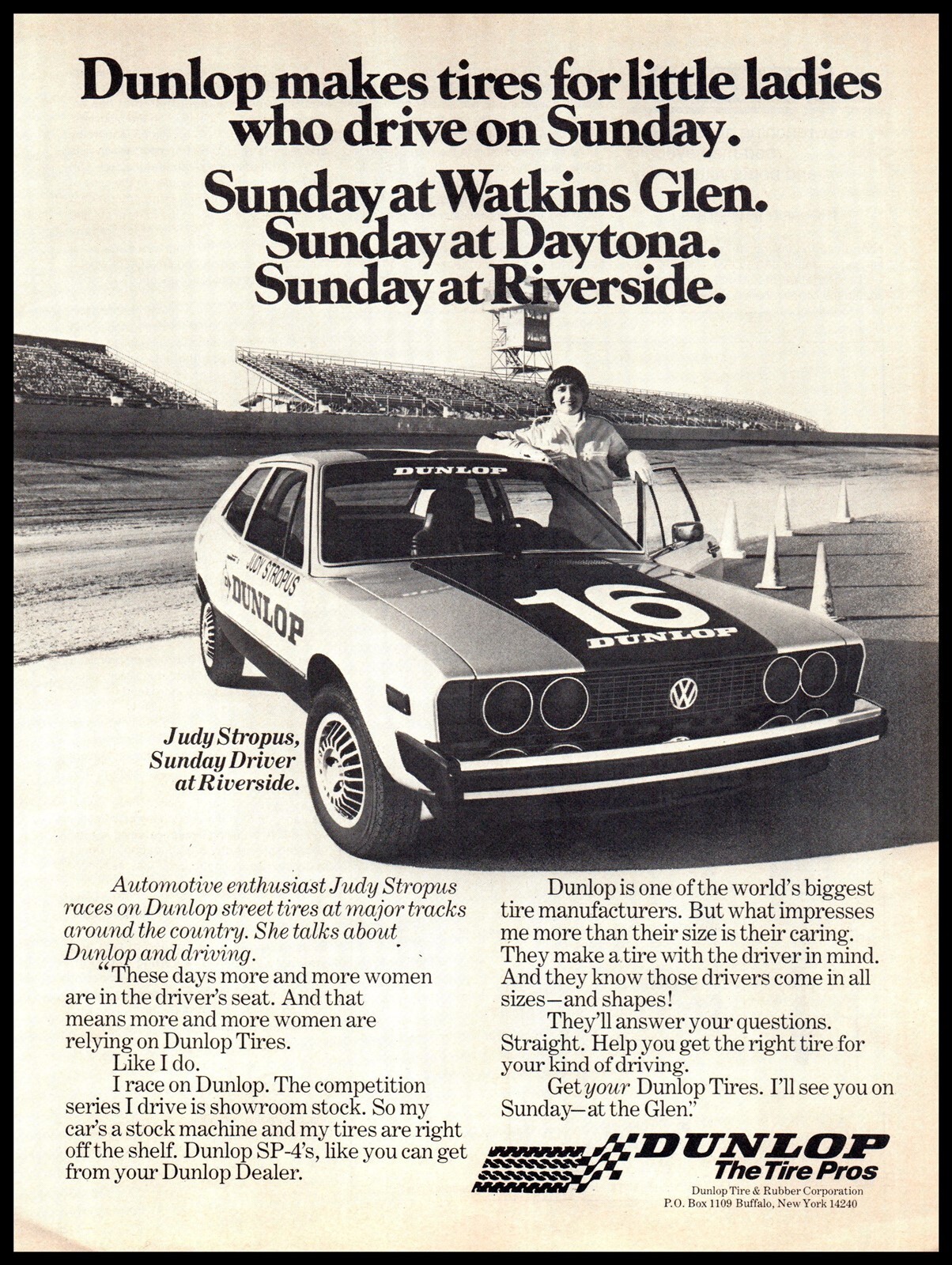 Dunlop makes tires for little ladies who drive on Sunday.

Sunday at Watkins Glen.
Sunday at Daytona.
Sunday at Riverside.

DUNLOP

JUDY STROPUS
DUNLOP

16
DUNLOP

Judy Stropus,
Sunday Driver
at Riverside.

Automotive enthusiast Judy Stropus races on Dunlop street tires at major tracks around the country. She talks about Dunlop and driving.

"These days more and more women are in the driver's seat. And that means more and more women are relying on Dunlop Tires.

Like I do.

I race on Dunlop. The competition series I drive is showroom stock. So my car's a stock machine and my tires are right off the shelf. Dunlop SP-4's, like you can get from your Dunlop Dealer.

Dunlop is one of the world's biggest tire manufacturers. But what impresses me more than their size is their caring. They make a tire with the driver in mind. And they know those drivers come in all sizes—and shapes!

They'll answer your questions. Straight. Help you get the right tire for your kind of driving.

Get your Dunlop Tires. I'll see you on Sunday—at the Glen."

DUNLOP
The Tire Pros
Dunlop Tire & Rubber Corporation
P.O. Box 1109 Buffalo, New York 14240